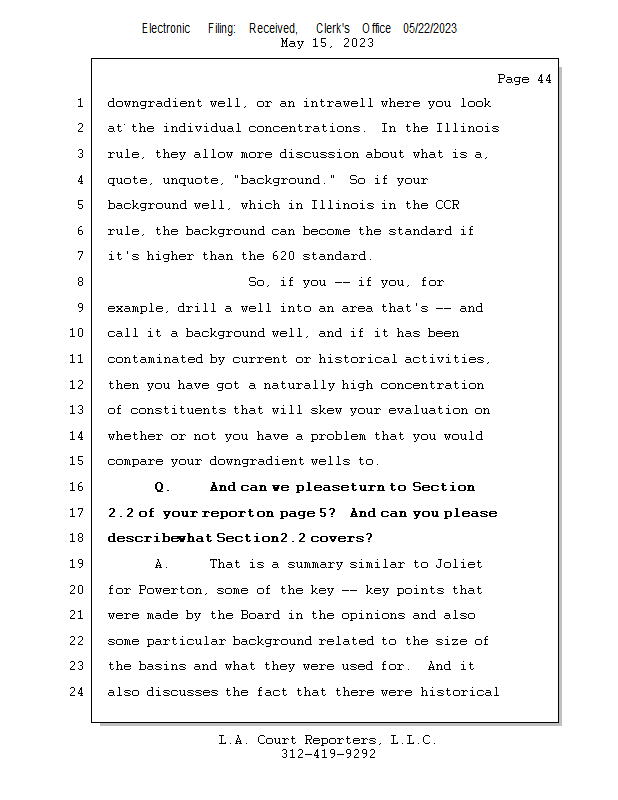 Electronic Filing: Received, Clerk's Office 05/22/2023
May 15, 2023

Page 44

1 downgradient well, or an intrawell where you look
2 at the individual concentrations. In the Illinois
3 rule, they allow more discussion about what is a,
4 quote, unquote, "background." So if your
5 background well, which in Illinois in the CCR
6 rule, the background can become the standard if
7 it's higher than the 620 standard.
8 So, if you -- if you, for
9 example, drill a well into an area that's -- and
10 call it a background well, and if it has been
11 contaminated by current or historical activities,
12 then you have got a naturally high concentration
13 of constituents that will skew your evaluation on
14 whether or not you have a problem that you would
15 compare your downgradient wells to.
16 Q. And can we pleaseturn to Section
17 2.2 of your reporton page 5? And can you please
18 describewhat Section2.2 covers?
19 A. That is a summary similar to Joliet
20 for Powerton, some of the key -- key points that
21 were made by the Board in the opinions and also
22 some particular background related to the size of
23 the basins and what they were used for. And it
24 also discusses the fact that there were historical

L.A. Court Reporters, L.L.C.
312-419-9292